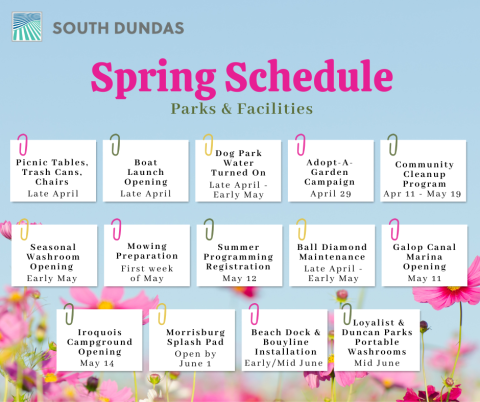 SOUTH DUNDAS

Spring Schedule
Parks & Facilities

Picnic Tables, Trash Cans, Chairs
Late April

Boat Launch Opening
Late April

Dog Park Water Turned On
Late April - Early May

Adopt-A-Garden Campaign
April 29

Community Cleanup Program
Apr 11 - May 19

Seasonal Washroom Opening
Early May

Mowing Preparation
First week of May

Summer Programming Registration
May 12

Ball Diamond Maintenance
Late April - Early May

Galop Canal Marina Opening
May 11

Iroquois Campground Opening
May 14

Morrisburg Splash Pad
Open by June 1

Beach Dock & Bouyline Installation
Early/Mid June

Loyalist & Duncan Parks Portable Washrooms
Mid June